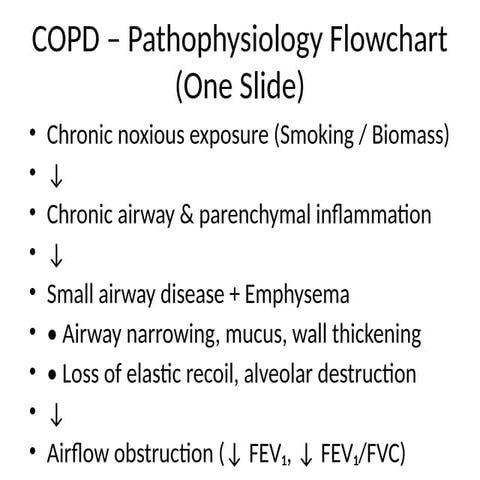 COPD – Pathophysiology Flowchart (One Slide)

• Chronic noxious exposure (Smoking / Biomass)
• ↓
• Chronic airway & parenchymal inflammation
• ↓
• Small airway disease + Emphysema
• • Airway narrowing, mucus, wall thickening
• • Loss of elastic recoil, alveolar destruction
• ↓
• Airflow obstruction (↓ $FEV_1$, ↓ $FEV_1$/FVC)